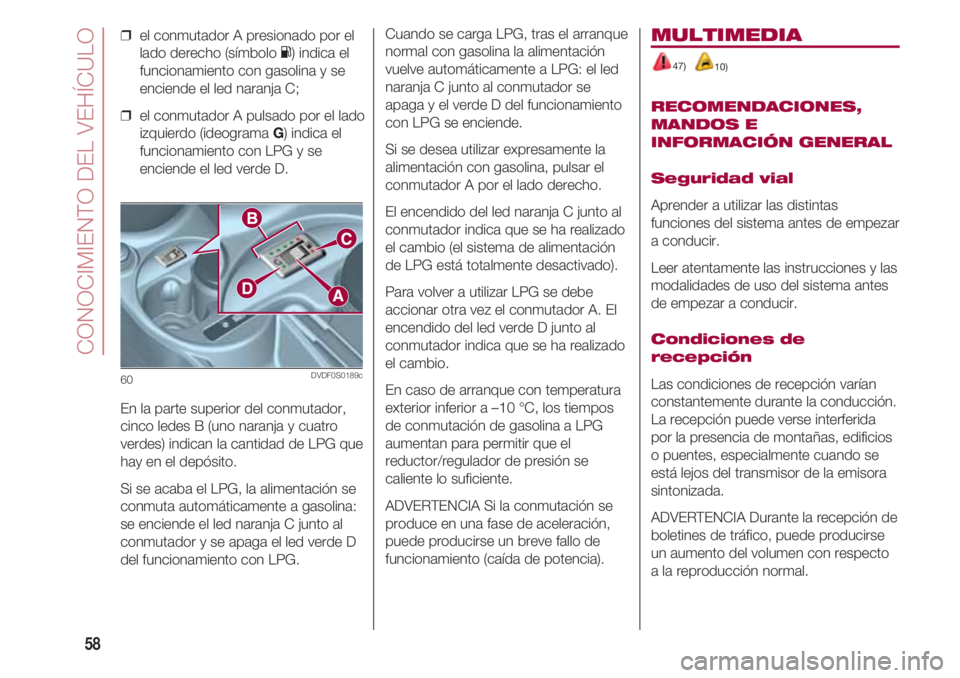 CONOCIMIENTO DEL VEHÍCULO

❒ el conmutador A presionado por el lado derecho (símbolo ) indica el funcionamiento con gasolina y se enciende el led naranja C;

❒ el conmutador A pulsado por el lado izquierdo (ideograma G) indica el funcionamiento con LPG y se enciende el led verde D.

B
C
D
A

60 DVDF0S0189c

En la parte superior del conmutador, cinco ledes B (uno naranja y cuatro verdes) indican la cantidad de LPG que hay en el depósito.

Si se acaba el LPG, la alimentación se conmuta automáticamente a gasolina: se enciende el led naranja C junto al conmutador y se apaga el led verde D del funcionamiento con LPG.

Cuando se carga LPG, tras el arranque normal con gasolina la alimentación vuelve automáticamente a LPG: el led naranja C junto al conmutador se apaga y el verde D del funcionamiento con LPG se enciende.

Si se desea utilizar expresamente la alimentación con gasolina, pulsar el conmutador A por el lado derecho.

El encendido del led naranja C junto al conmutador indica que se ha realizado el cambio (el sistema de alimentación de LPG está totalmente desactivado).

Para volver a utilizar LPG se debe accionar otra vez el conmutador A. El encendido del led verde D junto al conmutador indica que se ha realizado el cambio.

En caso de arranque con temperatura exterior inferior a –10 °C, los tiempos de conmutación de gasolina a LPG aumentan para permitir que el reductor/regulador de presión se caliente lo suficiente.

ADVERTENCIA Si la conmutación se produce en una fase de aceleración, puede producirse un breve fallo de funcionamiento (caída de potencia).

MULTIMEDIA

47) 10)

RECOMENDACIONES, MANDOS E INFORMACIÓN GENERAL

Seguridad vial

Aprender a utilizar las distintas funciones del sistema antes de empezar a conducir.

Leer atentamente las instrucciones y las modalidades de uso del sistema antes de empezar a conducir.

Condiciones de recepción

Las condiciones de recepción varían constantemente durante la conducción. La recepción puede verse interferida por la presencia de montañas, edificios o puentes, especialmente cuando se está lejos del transmisor de la emisora sintonizada.

ADVERTENCIA Durante la recepción de boletines de tráfico, puede producirse un aumento del volumen con respecto a la reproducción normal.

58

carmanualsonline.info